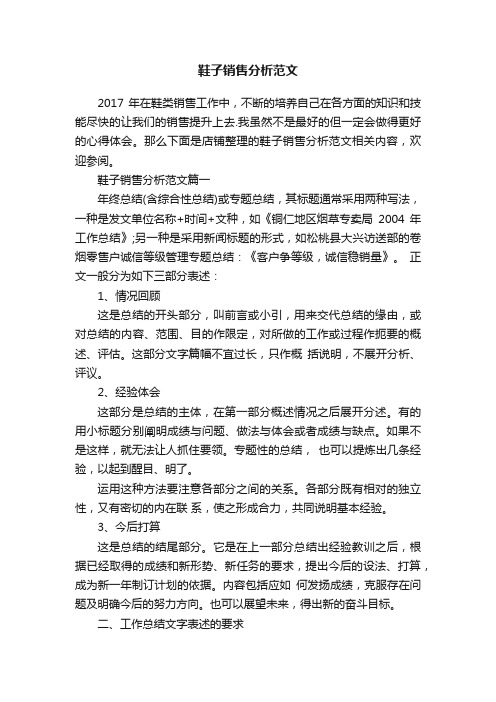 鞋子销售分析范文

2017 年在鞋类销售工作中，不断的培养自己在各方面的知识和技能尽快的让我们的销售提升上去.我虽然不是最好的但一定会做得更好的心得体会。那么下面是店铺整理的鞋子销售分析范文相关内容，欢迎参阅。

鞋子销售分析范文篇一

年终总结(含综合性总结)或专题总结，其标题通常采用两种写法，一种是发文单位名称+时间+文种，如《铜仁地区烟草专卖局 2004 年工作总结》;另一种是采用新闻标题的形式，如松桃县大兴访送部的卷烟零售户诚信等级管理专题总结：《客户争等级，诚信稳销量》。 正文一般分为如下三部分表述：

1、情况回顾

这是总结的开头部分，叫前言或小引，用来交代总结的缘由，或对总结的内容、范围、目的作限定，对所做的工作或过程作扼要的概述、评估。这部分文字篇幅不宜过长，只作概 括说明，不展开分析、评议。

2、经验体会

这部分是总结的主体，在第一部分概述情况之后展开分述。有的用小标题分别阐明成绩与问题、做法与体会或者成绩与缺点。如果不是这样，就无法让人抓住要领。专题性的总结， 也可以提炼出几条经验，以起到醒目、明了。

运用这种方法要注意各部分之间的关系。各部分既有相对的独立性，又有密切的内在联 系，使之形成合力，共同说明基本经验。

3、今后打算

这是总结的结尾部分。它是在上一部分总结出经验教训之后，根据已经取得的成绩和新形势、新任务的要求，提出今后的设法、打算，成为新一年制订计划的依据。内容包括应如 何发扬成绩，克服存在问题及明确今后的努力方向。也可以展望未来，得出新的奋斗目标。

二、工作总结文字表述的要求